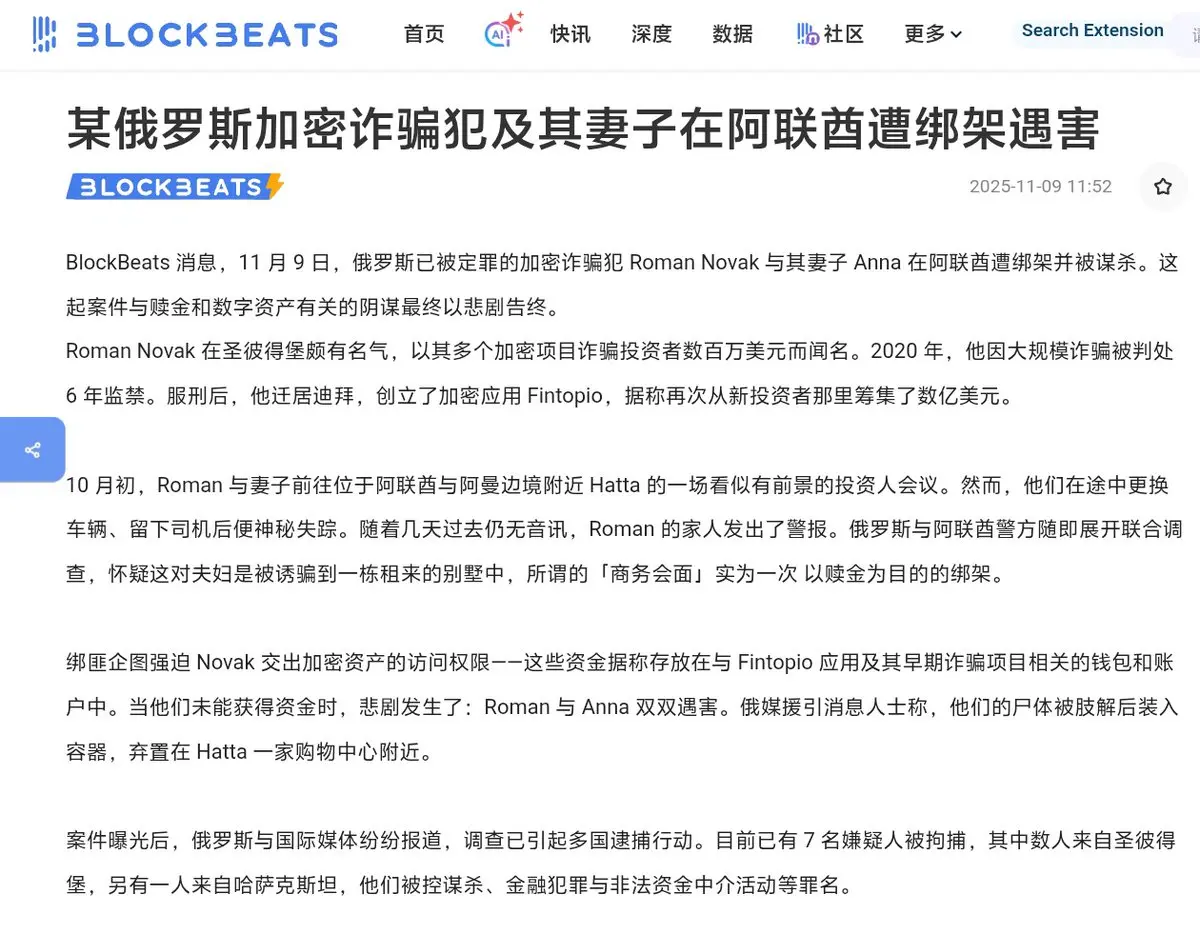 BLOCKBEATS 首页 AI 快讯 深度 数据 社区 更多 Search Extension

某俄罗斯加密诈骗犯及其妻子在阿联酋遭绑架遇害

BLOCKBEATS

2025-11-09 11:52

BlockBeats 消息，11 月 9 日，俄罗斯已被定罪的加密诈骗犯 Roman Novak 与其妻子 Anna 在阿联酋遭绑架并被谋杀。这起案件与赎金和数字资产有关的阴谋最终以悲剧告终。
Roman Novak 在圣彼得堡颇有名气，以其多个加密项目诈骗投资者数百万美元而闻名。2020 年，他因大规模诈骗被判处 6 年监禁。服刑后，他迁居迪拜，创立了加密应用 Fintopio，据称再次从新投资者那里筹集了数亿美元。

10 月初，Roman 与妻子前往位于阿联酋与阿曼边境附近 Hatta 的一场看似有前景的投资人会议。然而，他们在途中更换车辆、留下司机后便神秘失踪。随着几天过去仍无音讯，Roman 的家人发出了警报。俄罗斯与阿联酋警方随即展开联合调查，怀疑这对夫妇是被诱骗到一栋租来的别墅中，所谓的「商务会面」实为一次 以赎金为目的的绑架。

绑匪企图强迫 Novak 交出加密资产的访问权限——这些资金据称存放在与 Fintopio 应用及其早期诈骗项目相关的钱包和账户中。当他们未能获得资金时，悲剧发生了：Roman 与 Anna 双双遇害。俄媒援引消息人士称，他们的尸体被肢解后装入容器，弃置在 Hatta 一家购物中心附近。

案件曝光后，俄罗斯与国际媒体纷纷报道，调查已引起多国逮捕行动。目前已有 7 名嫌疑人被拘捕，其中数人来自圣彼得堡，另有一人来自哈萨克斯坦，他们被控谋杀、金融犯罪与非法资金中介活动等罪名。